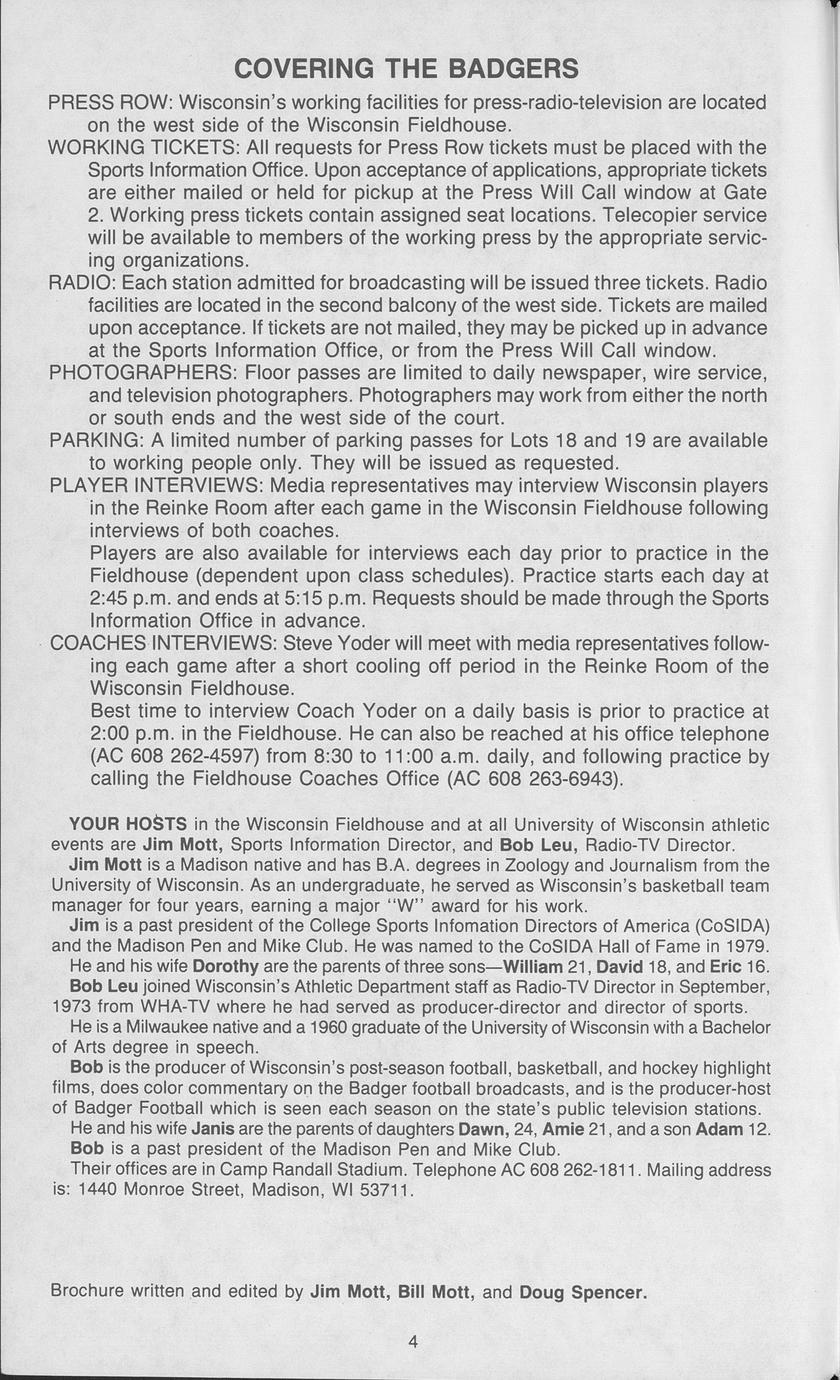 COVERING THE BADGERS

PRESS ROW: Wisconsin's working facilities for press-radio-television are located on the west side of the Wisconsin Fieldhouse.

WORKING TICKETS: All requests for Press Row tickets must be placed with the Sports Information Office. Upon acceptance of applications, appropriate tickets are either mailed or held for pickup at the Press Will Call window at Gate 2. Working press tickets contain assigned seat locations. Telecopier service will be available to members of the working press by the appropriate servicing organizations.

RADIO: Each station admitted for broadcasting will be issued three tickets. Radio facilities are located in the second balcony of the west side. Tickets are mailed upon acceptance. If tickets are not mailed, they may be picked up in advance at the Sports Information Office, or from the Press Will Call window.

PHOTOGRAPHERS: Floor passes are limited to daily newspaper, wire service, and television photographers. Photographers may work from either the north or south ends and the west side of the court.

PARKING: A limited number of parking passes for Lots 18 and 19 are available to working people only. They will be issued as requested.

PLAYER INTERVIEWS: Media representatives may interview Wisconsin players in the Reinke Room after each game in the Wisconsin Fieldhouse following interviews of both coaches.

Players are also available for interviews each day prior to practice in the Fieldhouse (dependent upon class schedules). Practice starts each day at 2:45 p.m. and ends at 5:15 p.m. Requests should be made through the Sports Information Office in advance.

COACHES INTERVIEWS: Steve Yoder will meet with media representatives following each game after a short cooling off period in the Reinke Room of the Wisconsin Fieldhouse.

Best time to interview Coach Yoder on a daily basis is prior to practice at 2:00 p.m. in the Fieldhouse. He can also be reached at his office telephone (AC 608 262-4597) from 8:30 to 11:00 a.m. daily, and following practice by calling the Fieldhouse Coaches Office (AC 608 263-6943).

YOUR HOSTS in the Wisconsin Fieldhouse and at all University of Wisconsin athletic events are Jim Mott, Sports Information Director, and Bob Leu, Radio-TV Director.

Jim Mott is a Madison native and has B.A. degrees in Zoology and Journalism from the University of Wisconsin. As an undergraduate, he served as Wisconsin's basketball team manager for four years, earning a major "W" award for his work.

Jim is a past president of the College Sports Infomation Directors of America (CoSIDA) and the Madison Pen and Mike Club. He was named to the CoSIDA Hall of Fame in 1979.

He and his wife Dorothy are the parents of three sons—William 21, David 18, and Eric 16.

Bob Leu joined Wisconsin's Athletic Department staff as Radio-TV Director in September, 1973 from WHA-TV where he had served as producer-director and director of sports.

He is a Milwaukee native and a 1960 graduate of the University of Wisconsin with a Bachelor of Arts degree in speech.

Bob is the producer of Wisconsin's post-season football, basketball, and hockey highlight films, does color commentary on the Badger football broadcasts, and is the producer-host of Badger Football which is seen each season on the state's public television stations.

He and his wife Janis are the parents of daughters Dawn, 24, Amie 21, and a son Adam 12.

Bob is a past president of the Madison Pen and Mike Club.

Their offices are in Camp Randall Stadium. Telephone AC 608 262-1811. Mailing address is: 1440 Monroe Street, Madison, WI 53711.

Brochure written and edited by Jim Mott, Bill Mott, and Doug Spencer.

4